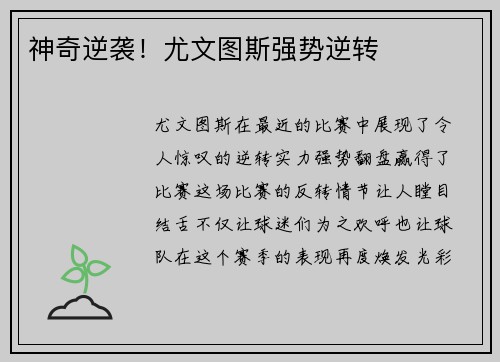 神奇逆袭！尤文图斯强势逆转

尤文图斯在最近的比赛中展现了令人惊叹的逆转实力强势翻盘赢得了比赛这场比赛的反转情节让人瞠目结舌不仅让球迷们为之欢呼也让球队在这个赛季的表现再度焕发光彩